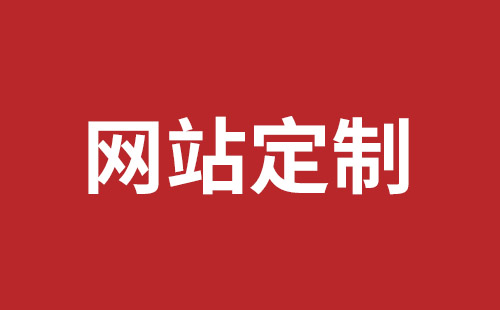 网站定制